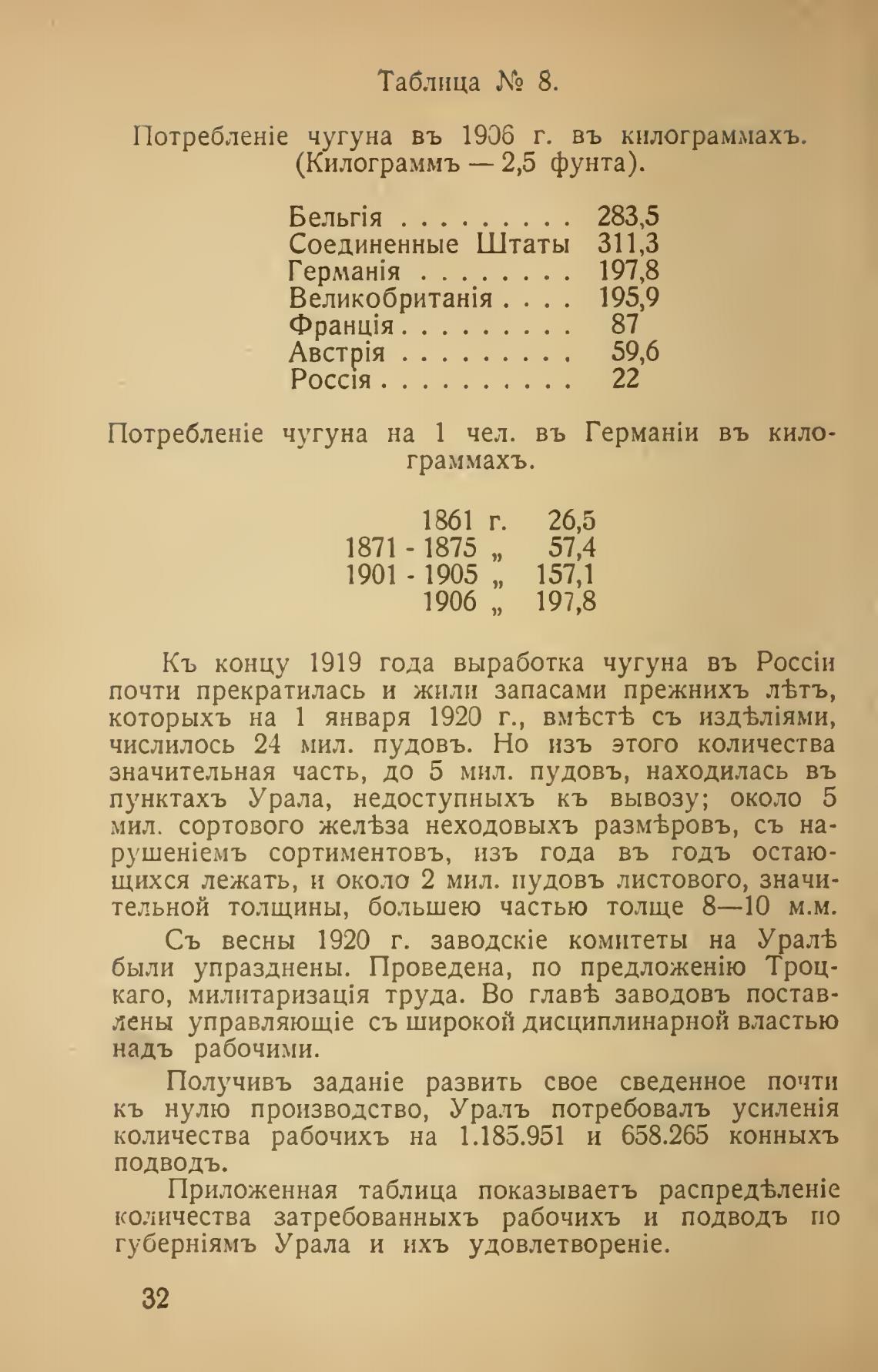 Таблица № 8.

Потребленіе чугуна въ 1906 г. въ килограммахъ. (Килограммъ — 2,5 фунта).

| | |
|---|---|
| Бельгія . . . . . . . . . | 283,5 |
| Соединенные Штаты | 311,3 |
| Германія . . . . . . . . | 197,8 |
| Великобританія . . . . | 195,9 |
| Франція . . . . . . . . . | 87 |
| Австрія . . . . . . . . . | 59,6 |
| Россія . . . . . . . . . . | 22 |

Потребленіе чугуна на 1 чел. въ Германіи въ килограммахъ.

| | |
|---|---|
| 1861 г. | 26,5 |
| 1871 - 1875 „ | 57,4 |
| 1901 - 1905 „ | 157,1 |
| 1906 „ | 197,8 |

Къ концу 1919 года выработка чугуна въ Россіи почти прекратилась и жили запасами прежнихъ лѣтъ, которыхъ на 1 января 1920 г., вмѣстѣ съ издѣліями, числилось 24 мил. пудовъ. Но изъ этого количества значительная часть, до 5 мил. пудовъ, находилась въ пунктахъ Урала, недоступныхъ къ вывозу; около 5 мил. сортового желѣза неходовыхъ размѣровъ, съ нарушеніемъ сортиментовъ, изъ года въ годъ остающихся лежать, и около 2 мил. пудовъ листового, значительной толщины, большею частью толще 8—10 м.м.

Съ весны 1920 г. заводскіе комитеты на Уралѣ были упразднены. Проведена, по предложенію Троцкаго, милитаризація труда. Во главѣ заводовъ поставлены управляющіе съ широкой дисциплинарной властью надъ рабочими.

Получивъ заданіе развить свое сведенное почти къ нулю производство, Уралъ потребовалъ усиленія количества рабочихъ на 1.185.951 и 658.265 конныхъ подводъ.

Приложенная таблица показываетъ распредѣленіе количества затребованныхъ рабочихъ и подводъ по губерніямъ Урала и ихъ удовлетвореніе.

32